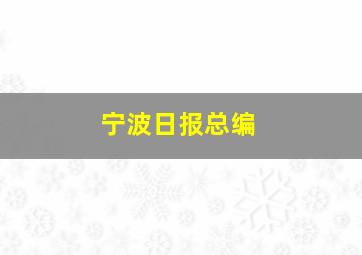 宁波日报总编